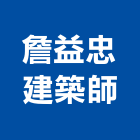 詹益忠
建築師